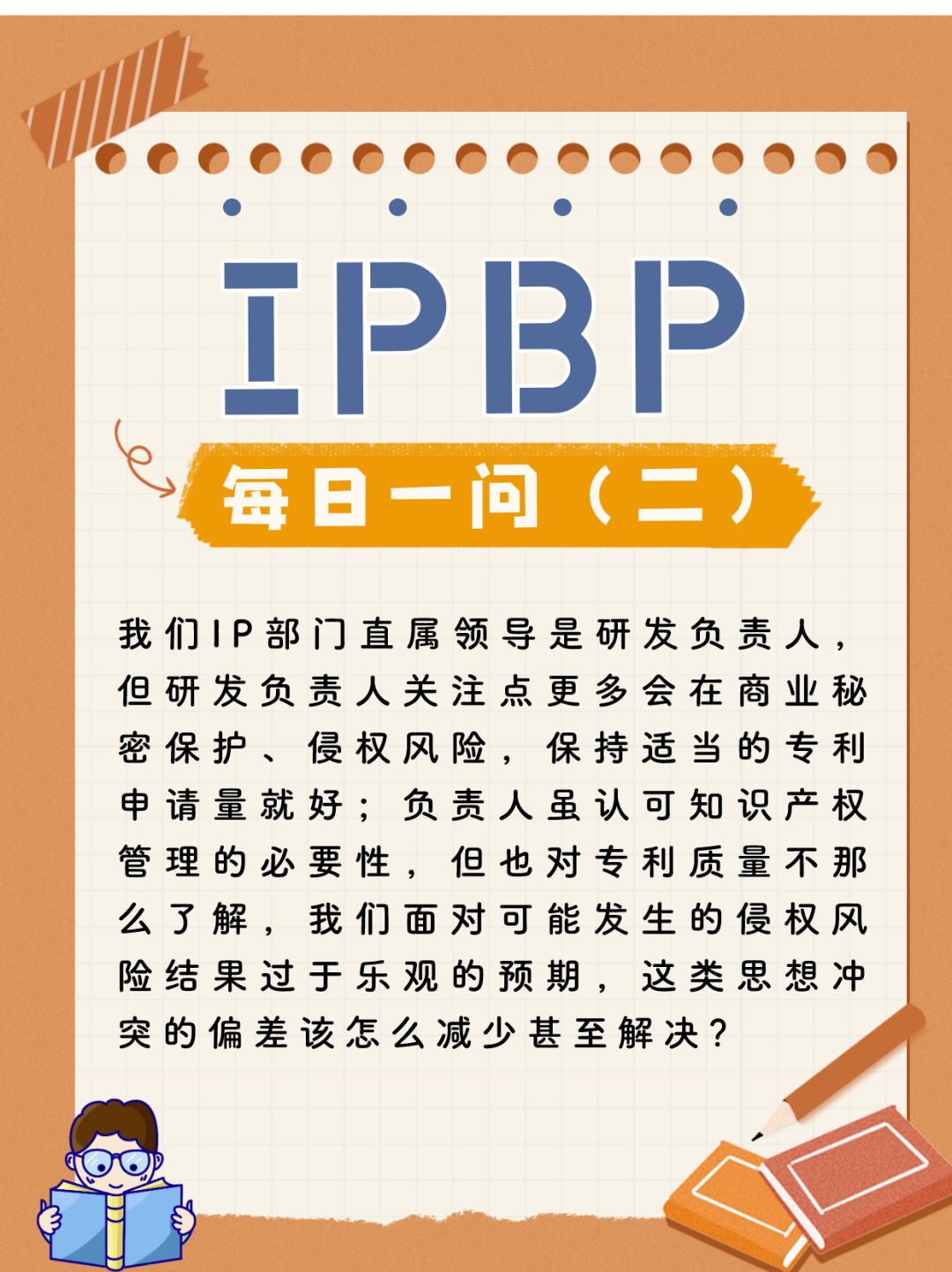 IPBP

每日一问（二）

我们IP部门直属领导是研发负责人，但研发负责人关注点更多会在商业秘密保护、侵权风险，保持适当的专利申请量就好；负责人虽认可知识产权管理的必要性，但也对专利质量不那么了解，我们面对可能发生的侵权风险结果过于乐观的预期，这类思想冲突的偏差该怎么减少甚至解决？